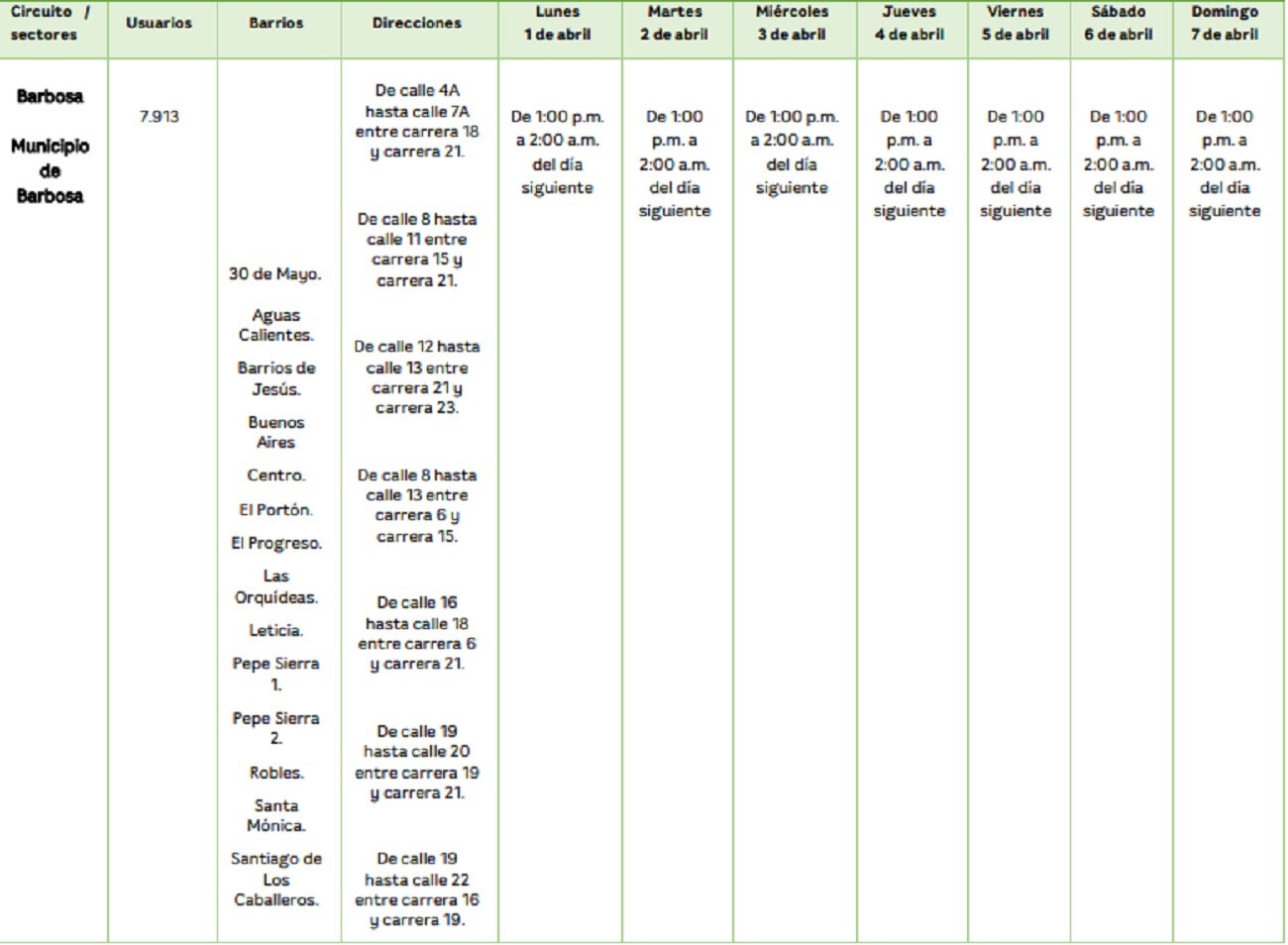 | Circuito / sectores | Usuarios | Barrios | Direcciones | Lunes 1 de abril | Martes 2 de abril | Miércoles 3 de abril | Jueves 4 de abril | Viernes 5 de abril | Sábado 6 de abril | Domingo 7 de abril |
|---|---|---|---|---|---|---|---|---|---|---|
| Barbosa Municipio de Barbosa | 7.913 | 30 de Mayo. Aguas Calientes. Barrios de Jesús. Buenos Aires Centro. El Portón. El Progreso. Las Orquídeas. Leticia. Pepe Sierra 1. Pepe Sierra 2. Robles. Santa Mónica. Santiago de Los Caballeros. | De calle 4A hasta calle 7A entre carrera 18 y carrera 21. De calle 8 hasta calle 11 entre carrera 15 y carrera 21. De calle 12 hasta calle 13 entre carrera 21 y carrera 23. De calle 8 hasta calle 13 entre carrera 6 y carrera 15. De calle 16 hasta calle 18 entre carrera 6 y carrera 21. De calle 19 hasta calle 20 entre carrera 19 y carrera 21. De calle 19 hasta calle 22 entre carrera 16 y carrera 19. | De 1:00 p.m. a 2:00 a.m. del día siguiente | De 1:00 p.m. a 2:00 a.m. del día siguiente | De 1:00 p.m. a 2:00 a.m. del día siguiente | De 1:00 p.m. a 2:00 a.m. del día siguiente | De 1:00 p.m. a 2:00 a.m. del día siguiente | De 1:00 p.m. a 2:00 a.m. del día siguiente | De 1:00 p.m. a 2:00 a.m. del día siguiente |